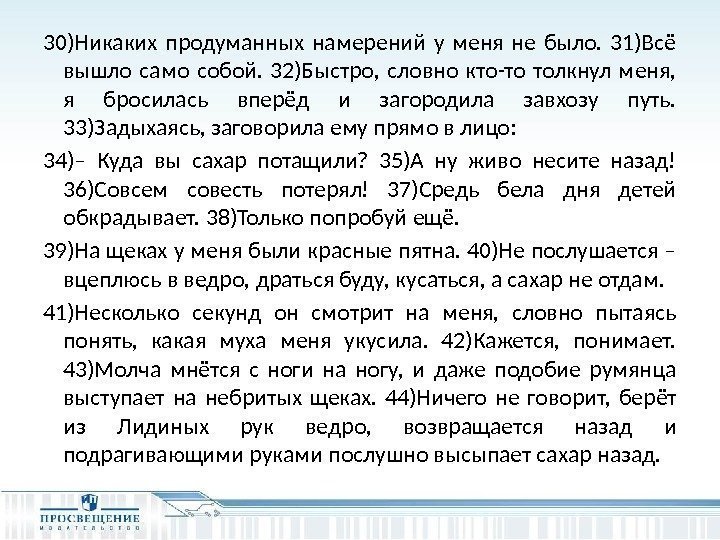 30)Никаких продуманных намерений у меня не было. 31)Всё вышло само собой. 32)Быстро, словно кто-то толкнул меня, я бросилась вперёд и загородила завхозу путь. 33)Задыхаясь, заговорила ему прямо в лицо:

34)– Куда вы сахар потащили? 35)А ну живо несите назад! 36)Совсем совесть потерял! 37)Средь бела дня детей обкрадывает. 38)Только попробуй ещё.

39)На щеках у меня были красные пятна. 40)Не послушается – вцеплюсь в ведро, драться буду, кусаться, а сахар не отдам.

41)Несколько секунд он смотрит на меня, словно пытаясь понять, какая муха меня укусила. 42)Кажется, понимает. 43)Молча мнётся с ноги на ногу, и даже подобие румянца выступает на небритых щеках. 44)Ничего не говорит, берёт из Лидиных рук ведро, возвращается назад и подрагивающими руками послушно высыпает сахар назад.

ПРОСВЕЩЕНИЕ
ИЗДАТЕЛЬСТВО